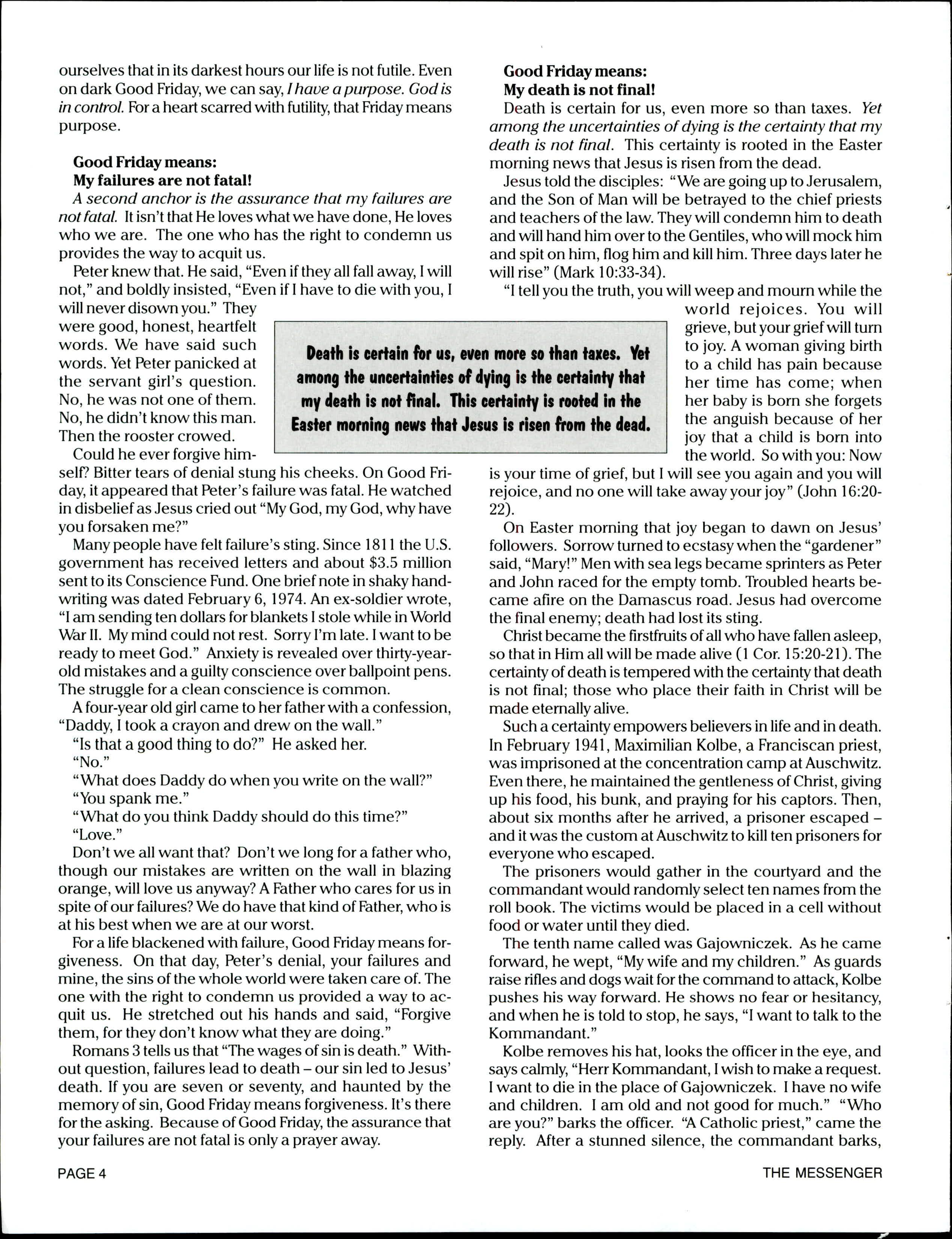 ourselves that in its darkest hours our life is not futile. Even on dark Good Friday, we can say, I have a purpose. God is in control. For a heart scarred with futility, that Friday means purpose.

Good Friday means:
My failures are not fatal!

A second anchor is the assurance that my failures are not fatal. It isn't that He loves what we have done, He loves who we are. The one who has the right to condemn us provides the way to acquit us.

Peter knew that. He said, "Even if they all fall away, I will not," and boldly insisted, "Even if I have to die with you, I will never disown you." They were good, honest, heartfelt words. We have said such words. Yet Peter panicked at the servant girl's question. No, he was not one of them. No, he didn't know this man. Then the rooster crowed.

Could he ever forgive himself? Bitter tears of denial stung his cheeks. On Good Friday, it appeared that Peter's failure was fatal. He watched in disbelief as Jesus cried out "My God, my God, why have you forsaken me?"

Many people have felt failure's sting. Since 1811 the U.S. government has received letters and about $3.5 million sent to its Conscience Fund. One brief note in shaky handwriting was dated February 6, 1974. An ex-soldier wrote, "I am sending ten dollars for blankets I stole while in World War II. My mind could not rest. Sorry I'm late. I want to be ready to meet God." Anxiety is revealed over thirty-year-old mistakes and a guilty conscience over ballpoint pens. The struggle for a clean conscience is common.

A four-year old girl came to her father with a confession, "Daddy, I took a crayon and drew on the wall."

"Is that a good thing to do?" He asked her.

"No."

"What does Daddy do when you write on the wall?"

"You spank me."

"What do you think Daddy should do this time?"

"Love."

Don't we all want that? Don't we long for a father who, though our mistakes are written on the wall in blazing orange, will love us anyway? A Father who cares for us in spite of our failures? We do have that kind of Father, who is at his best when we are at our worst.

For a life blackened with failure, Good Friday means forgiveness. On that day, Peter's denial, your failures and mine, the sins of the whole world were taken care of. The one with the right to condemn us provided a way to acquit us. He stretched out his hands and said, "Forgive them, for they don't know what they are doing."

Romans 3 tells us that "The wages of sin is death." Without question, failures lead to death – our sin led to Jesus' death. If you are seven or seventy, and haunted by the memory of sin, Good Friday means forgiveness. It's there for the asking. Because of Good Friday, the assurance that your failures are not fatal is only a prayer away.

Death is certain for us, even more so than taxes. Yet among the uncertainties of dying is the certainty that my death is not final. This certainty is rooted in the Easter morning news that Jesus is risen from the dead.

Good Friday means:
My death is not final!

Death is certain for us, even more so than taxes. Yet among the uncertainties of dying is the certainty that my death is not final. This certainty is rooted in the Easter morning news that Jesus is risen from the dead.

Jesus told the disciples: "We are going up to Jerusalem, and the Son of Man will be betrayed to the chief priests and teachers of the law. They will condemn him to death and will hand him over to the Gentiles, who will mock him and spit on him, flog him and kill him. Three days later he will rise" (Mark 10:33-34).

"I tell you the truth, you will weep and mourn while the world rejoices. You will grieve, but your grief will turn to joy. A woman giving birth to a child has pain because her time has come; when her baby is born she forgets the anguish because of her joy that a child is born into the world. So with you: Now is your time of grief, but I will see you again and you will rejoice, and no one will take away your joy" (John 16:20-22).

On Easter morning that joy began to dawn on Jesus' followers. Sorrow turned to ecstasy when the "gardener" said, "Mary!" Men with sea legs became sprinters as Peter and John raced for the empty tomb. Troubled hearts became afire on the Damascus road. Jesus had overcome the final enemy; death had lost its sting.

Christ became the firstfruits of all who have fallen asleep, so that in Him all will be made alive (1 Cor. 15:20-21). The certainty of death is tempered with the certainty that death is not final; those who place their faith in Christ will be made eternally alive.

Such a certainty empowers believers in life and in death. In February 1941, Maximilian Kolbe, a Franciscan priest, was imprisoned at the concentration camp at Auschwitz. Even there, he maintained the gentleness of Christ, giving up his food, his bunk, and praying for his captors. Then, about six months after he arrived, a prisoner escaped – and it was the custom at Auschwitz to kill ten prisoners for everyone who escaped.

The prisoners would gather in the courtyard and the commandant would randomly select ten names from the roll book. The victims would be placed in a cell without food or water until they died.

The tenth name called was Gajowniczek. As he came forward, he wept, "My wife and my children." As guards raise rifles and dogs wait for the command to attack, Kolbe pushes his way forward. He shows no fear or hesitancy, and when he is told to stop, he says, "I want to talk to the Kommandant."

Kolbe removes his hat, looks the officer in the eye, and says calmly, "Herr Kommandant, I wish to make a request. I want to die in the place of Gajowniczek. I have no wife and children. I am old and not good for much." "Who are you?" barks the officer. "A Catholic priest," came the reply. After a stunned silence, the commandant barks,

PAGE 4

THE MESSENGER